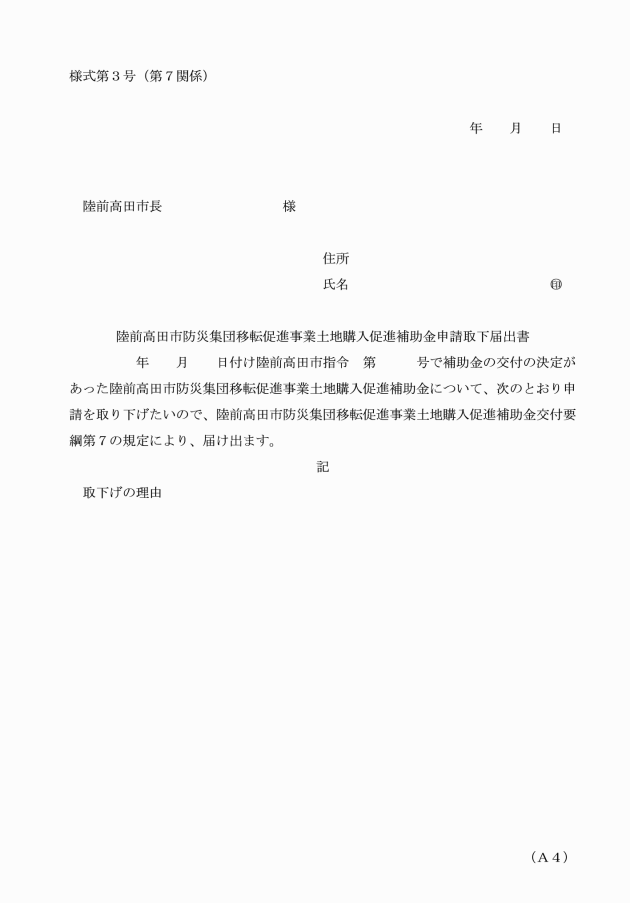 様式第３号（第７関係）

年　　月　　日

陸前高田市長　　　　　　　　　様

住所
氏名　　　　　　　　　　　　　　　　　㊞

陸前高田市防災集団移転促進事業土地購入促進補助金申請取下届出書

年　　月　　日付け陸前高田市指令　第　　　号で補助金の交付の決定があった陸前高田市防災集団移転促進事業土地購入促進補助金について、次のとおり申請を取り下げたいので、陸前高田市防災集団移転促進事業土地購入促進補助金交付要綱第７の規定により、届け出ます。

記

取下げの理由

（Ａ４）